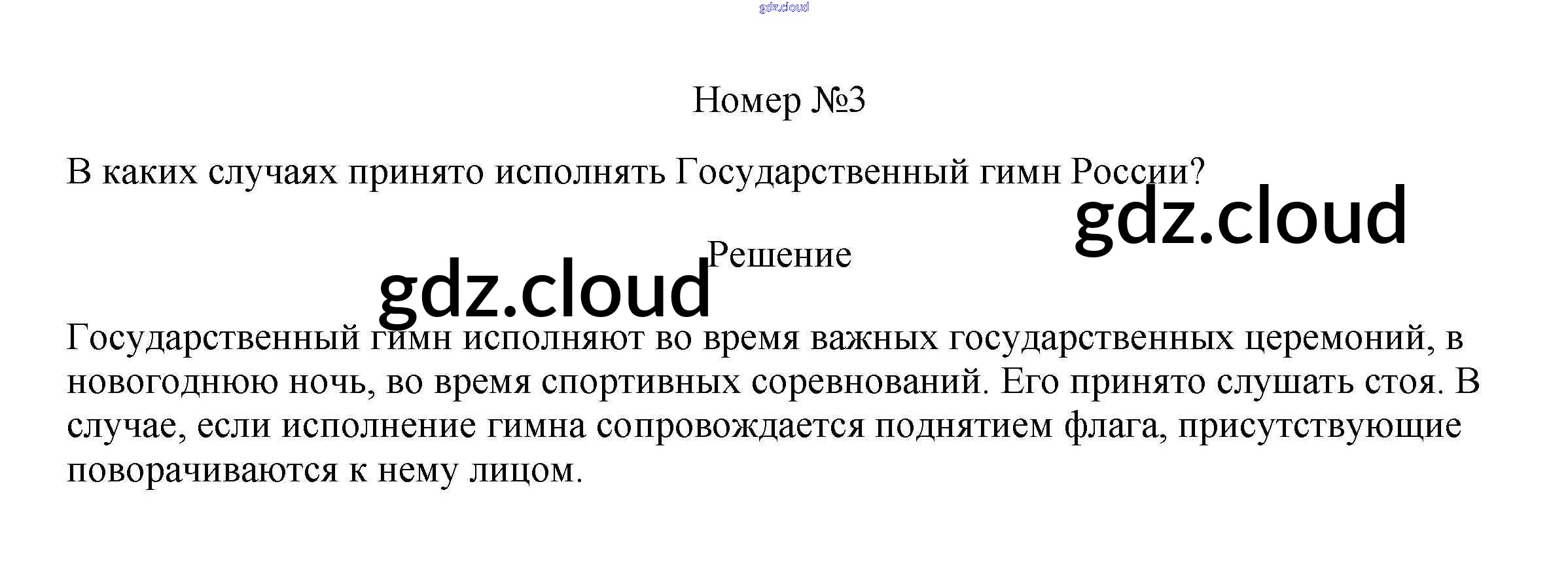 Номер №3

В каких случаях принято исполнять Государственный гимн России?

Решение

Государственный гимн исполняют во время важных государственных церемоний, в новогоднюю ночь, во время спортивных соревнований. Его принято слушать стоя. В случае, если исполнение гимна сопровождается поднятием флага, присутствующие поворачиваются к нему лицом.

gdz.cloud